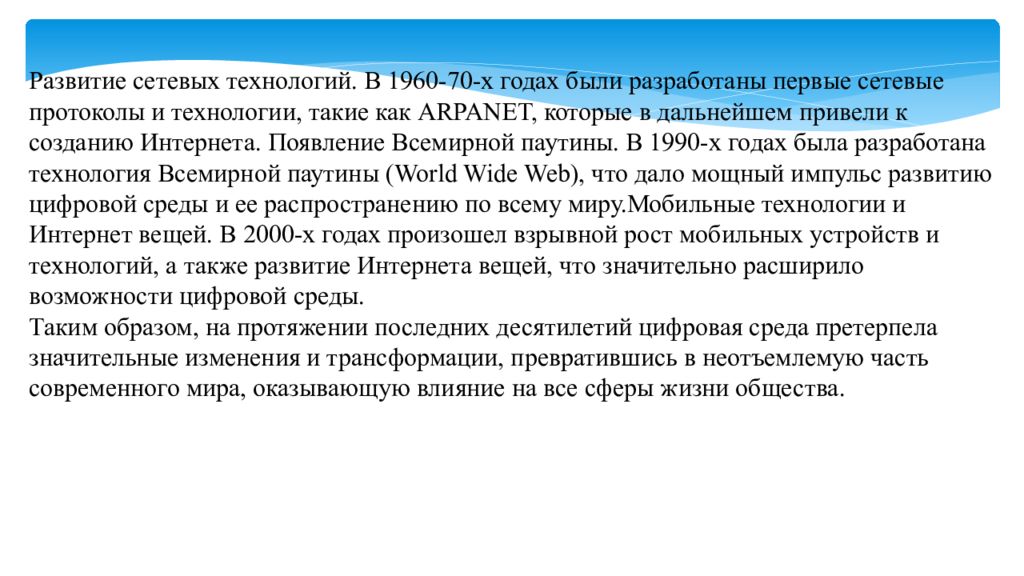 Развитие сетевых технологий. В 1960-70-х годах были разработаны первые сетевые протоколы и технологии, такие как ARPANET, которые в дальнейшем привели к созданию Интернета. Появление Всемирной паутины. В 1990-х годах была разработана технология Всемирной паутины (World Wide Web), что дало мощный импульс развитию цифровой среды и ее распространению по всему миру.Мобильные технологии и Интернет вещей. В 2000-х годах произошел взрывной рост мобильных устройств и технологий, а также развитие Интернета вещей, что значительно расширило возможности цифровой среды.
Таким образом, на протяжении последних десятилетий цифровая среда претерпела значительные изменения и трансформации, превратившись в неотъемлемую часть современного мира, оказывающую влияние на все сферы жизни общества.